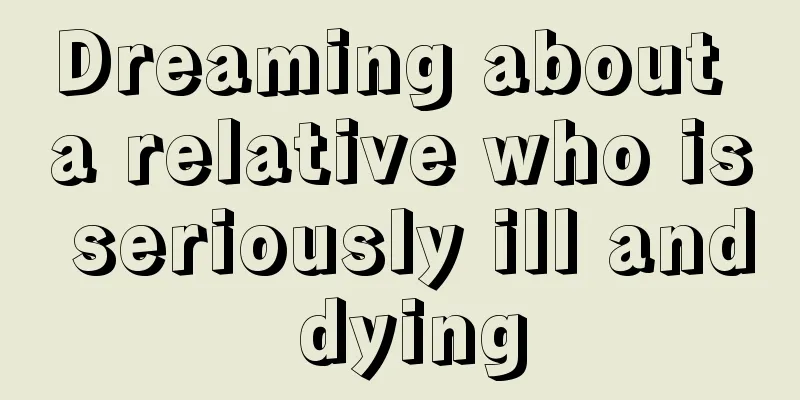 Dreaming about a relative who is seriously ill and dying